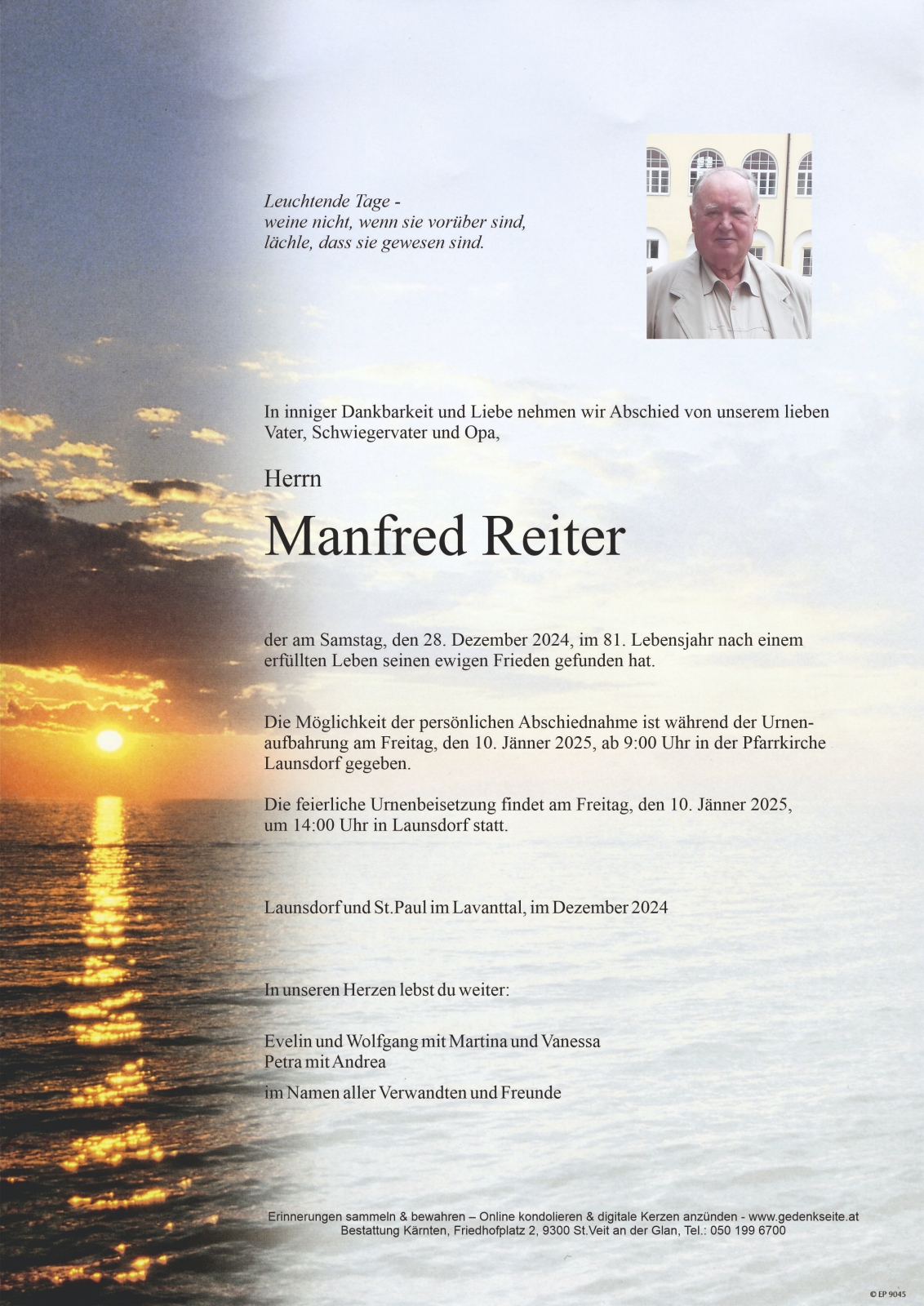 Leuchtende Tage -
weine nicht, wenn sie vorüber sind,
lächle, dass sie gewesen sind.

In inniger Dankbarkeit und Liebe nehmen wir Abschied von unserem lieben Vater, Schwiegervater und Opa,

Herrn

Manfred Reiter

der am Samstag, den 28. Dezember 2024, im 81. Lebensjahr nach einem erfüllten Leben seinen ewigen Frieden gefunden hat.

Die Möglichkeit der persönlichen Abschiednahme ist während der Urnenaufbahrung am Freitag, den 10. Jänner 2025, ab 9:00 Uhr in der Pfarrkirche Launsdorf gegeben.

Die feierliche Urnenbeisetzung findet am Freitag, den 10. Jänner 2025, um 14:00 Uhr in Launsdorf statt.

Launsdorf und St.Paul im Lavanttal, im Dezember 2024

In unseren Herzen lebst du weiter:

Evelin und Wolfgang mit Martina und Vanessa
Petra mit Andrea

im Namen aller Verwandten und Freunde

Erinnerungen sammeln & bewahren – Online kondolieren & digitale Kerzen anzünden - www.gedenkseite.at
Bestattung Kärnten, Friedhofplatz 2, 9300 St.Veit an der Glan, Tel.: 050 199 6700

© EP 9045